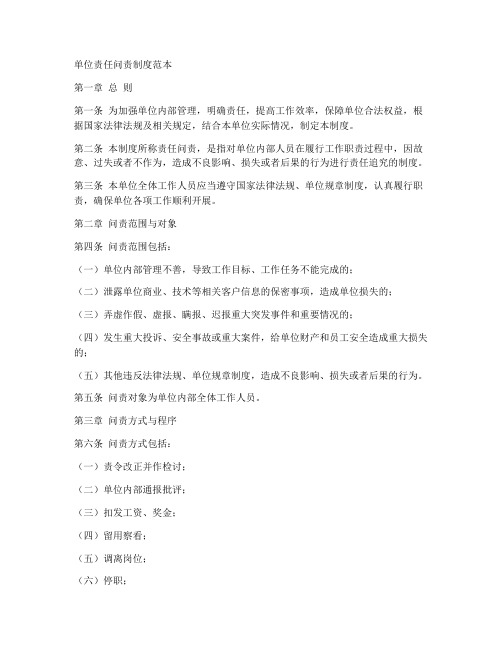 单位责任问责制度范本

第一章 总 则

第一条 为加强单位内部管理，明确责任，提高工作效率，保障单位合法权益，根据国家法律法规及相关规定，结合本单位实际情况，制定本制度。

第二条 本制度所称责任问责，是指对单位内部人员在履行工作职责过程中，因故意、过失或者不作为，造成不良影响、损失或者后果的行为进行责任追究的制度。

第三条 本单位全体工作人员应当遵守国家法律法规、单位规章制度，认真履行职责，确保单位各项工作顺利开展。

第二章 问责范围与对象

第四条 问责范围包括：

（一）单位内部管理不善，导致工作目标、工作任务不能完成的；

（二）泄露单位商业、技术等相关客户信息的保密事项，造成单位损失的；

（三）弄虚作假、虚报、瞒报、迟报重大突发事件和重要情况的；

（四）发生重大投诉、安全事故或重大案件，给单位财产和员工安全造成重大损失的；

（五）其他违反法律法规、单位规章制度，造成不良影响、损失或者后果的行为。

第五条 问责对象为单位内部全体工作人员。

第三章 问责方式与程序

第六条 问责方式包括：

（一）责令改正并作检讨；

（二）单位内部通报批评；

（三）扣发工资、奖金；

（四）留用察看；

（五）调离岗位；

（六）停职；